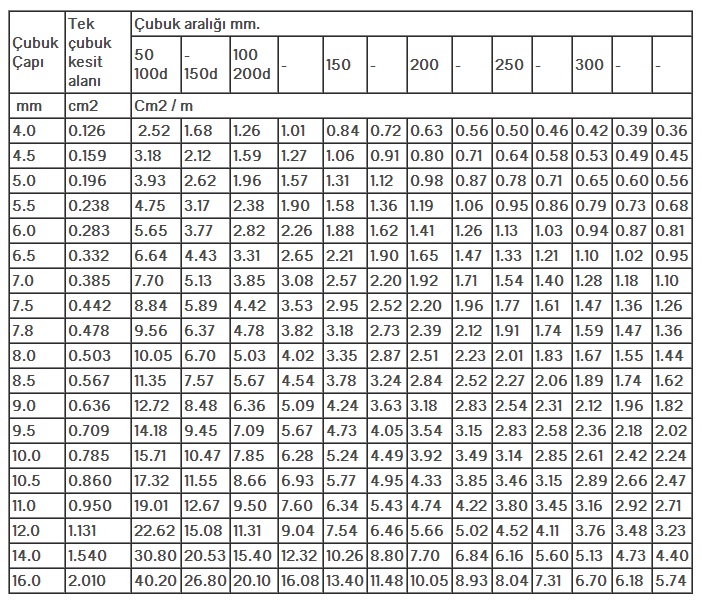 | Çubuk Çapı | Tek çubuk kesit alanı | Çubuk aralığı mm. | | | | | | | | | | | | |
|---|---|---|---|---|---|---|---|---|---|---|---|---|---|---|
| | | 50 100d | - 150d | 100 200d | - | 150 | - | 200 | - | 250 | - | 300 | - | - |
| mm | cm2 | Cm2 / m | | | | | | | | | | | | |
| 4.0 | 0.126 | 2.52 | 1.68 | 1.26 | 1.01 | 0.84 | 0.72 | 0.63 | 0.56 | 0.50 | 0.46 | 0.42 | 0.39 | 0.36 |
| 4.5 | 0.159 | 3.18 | 2.12 | 1.59 | 1.27 | 1.06 | 0.91 | 0.80 | 0.71 | 0.64 | 0.58 | 0.53 | 0.49 | 0.45 |
| 5.0 | 0.196 | 3.93 | 2.62 | 1.96 | 1.57 | 1.31 | 1.12 | 0.98 | 0.87 | 0.78 | 0.71 | 0.65 | 0.60 | 0.56 |
| 5.5 | 0.238 | 4.75 | 3.17 | 2.38 | 1.90 | 1.58 | 1.36 | 1.19 | 1.06 | 0.95 | 0.86 | 0.79 | 0.73 | 0.68 |
| 6.0 | 0.283 | 5.65 | 3.77 | 2.82 | 2.26 | 1.88 | 1.62 | 1.41 | 1.26 | 1.13 | 1.03 | 0.94 | 0.87 | 0.81 |
| 6.5 | 0.332 | 6.64 | 4.43 | 3.31 | 2.65 | 2.21 | 1.90 | 1.65 | 1.47 | 1.33 | 1.21 | 1.10 | 1.02 | 0.95 |
| 7.0 | 0.385 | 7.70 | 5.13 | 3.85 | 3.08 | 2.57 | 2.20 | 1.92 | 1.71 | 1.54 | 1.40 | 1.28 | 1.18 | 1.10 |
| 7.5 | 0.442 | 8.84 | 5.89 | 4.42 | 3.53 | 2.95 | 2.52 | 2.20 | 1.96 | 1.77 | 1.61 | 1.47 | 1.36 | 1.26 |
| 7.8 | 0.478 | 9.56 | 6.37 | 4.78 | 3.82 | 3.18 | 2.73 | 2.39 | 2.12 | 1.91 | 1.74 | 1.59 | 1.47 | 1.36 |
| 8.0 | 0.503 | 10.05 | 6.70 | 5.03 | 4.02 | 3.35 | 2.87 | 2.51 | 2.23 | 2.01 | 1.83 | 1.67 | 1.55 | 1.44 |
| 8.5 | 0.567 | 11.35 | 7.57 | 5.67 | 4.54 | 3.78 | 3.24 | 2.84 | 2.52 | 2.27 | 2.06 | 1.89 | 1.74 | 1.62 |
| 9.0 | 0.636 | 12.72 | 8.48 | 6.36 | 5.09 | 4.24 | 3.63 | 3.18 | 2.83 | 2.54 | 2.31 | 2.12 | 1.96 | 1.82 |
| 9.5 | 0.709 | 14.18 | 9.45 | 7.09 | 5.67 | 4.73 | 4.05 | 3.54 | 3.15 | 2.83 | 2.58 | 2.36 | 2.18 | 2.02 |
| 10.0 | 0.785 | 15.71 | 10.47 | 7.85 | 6.28 | 5.24 | 4.49 | 3.92 | 3.49 | 3.14 | 2.85 | 2.61 | 2.42 | 2.24 |
| 10.5 | 0.860 | 17.32 | 11.55 | 8.66 | 6.93 | 5.77 | 4.95 | 4.33 | 3.85 | 3.46 | 3.15 | 2.89 | 2.66 | 2.47 |
| 11.0 | 0.950 | 19.01 | 12.67 | 9.50 | 7.60 | 6.34 | 5.43 | 4.74 | 4.22 | 3.80 | 3.45 | 3.16 | 2.92 | 2.71 |
| 12.0 | 1.131 | 22.62 | 15.08 | 11.31 | 9.04 | 7.54 | 6.46 | 5.66 | 5.02 | 4.52 | 4.11 | 3.76 | 3.48 | 3.23 |
| 14.0 | 1.540 | 30.80 | 20.53 | 15.40 | 12.32 | 10.26 | 8.80 | 7.70 | 6.84 | 6.16 | 5.60 | 5.13 | 4.73 | 4.40 |
| 16.0 | 2.010 | 40.20 | 26.80 | 20.10 | 16.08 | 13.40 | 11.48 | 10.05 | 8.93 | 8.04 | 7.31 | 6.70 | 6.18 | 5.74 |